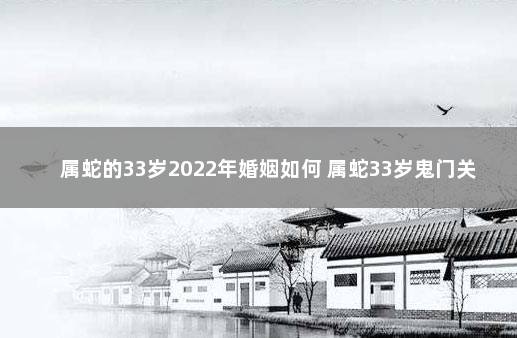 属蛇的33岁2022年婚姻如何 属蛇33岁鬼门关